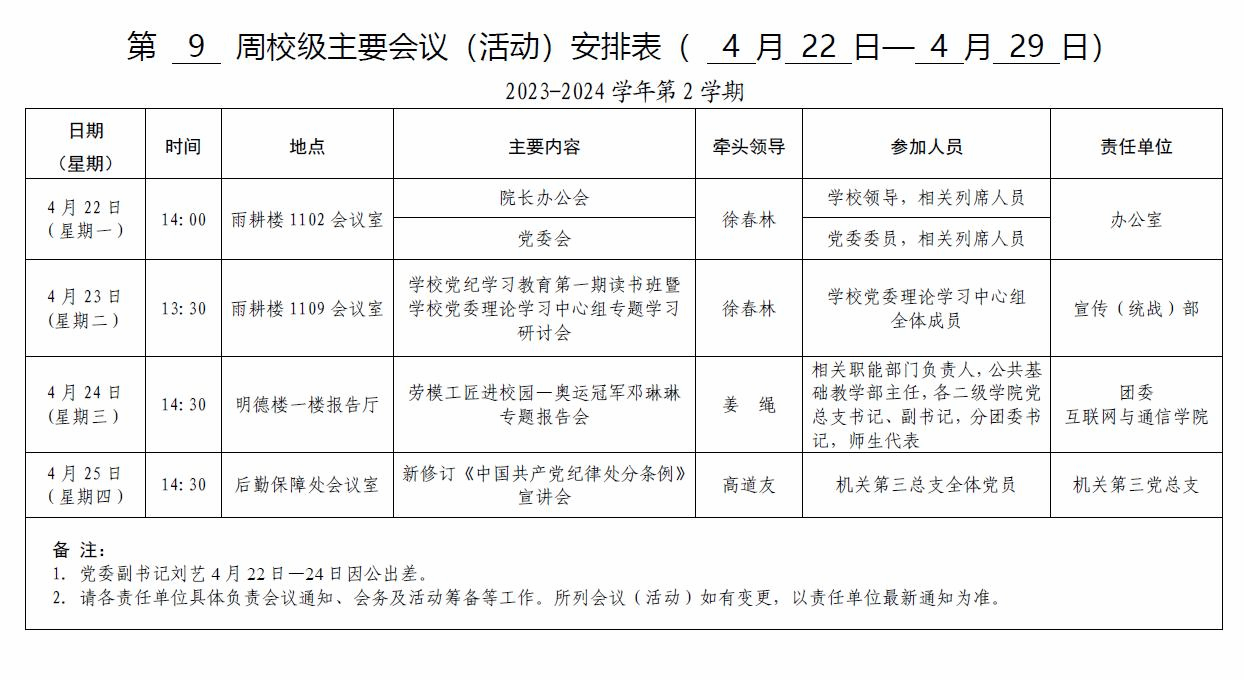 第 9 周校级主要会议（活动）安排表（ 4 月 22 日— 4 月 29 日）

2023-2024 学年第 2 学期

| 日期（星期） | 时间 | 地点 | 主要内容 | 牵头领导 | 参加人员 | 责任单位 |
|---|---|---|---|---|---|---|
| 4 月 22 日（星期一） | 14:00 | 雨耕楼 1102 会议室 | 院长办公会 | 徐春林 | 学校领导，相关列席人员 | 办公室 |
| | | | 党委会 | | 党委委员，相关列席人员 | |
| 4 月 23 日（星期二） | 13:30 | 雨耕楼 1109 会议室 | 学校党纪学习教育第一期读书班暨学校党委理论学习中心组专题学习研讨会 | 徐春林 | 学校党委理论学习中心组全体成员 | 宣传（统战）部 |
| 4 月 24 日（星期三） | 14:30 | 明德楼一楼报告厅 | 劳模工匠进校园—奥运冠军邓琳琳专题报告会 | 姜 绳 | 相关职能部门负责人，公共基础教学部主任，各二级学院党总支书记、副书记，分团委书记，师生代表 | 团委 互联网与通信学院 |
| 4 月 25 日（星期四） | 14:30 | 后勤保障处会议室 | 新修订《中国共产党纪律处分条例》宣讲会 | 高道友 | 机关第三总支全体党员 | 机关第三党总支 |

备 注：
1. 党委副书记刘艺 4 月 22 日—24 日因公出差。
2. 请各责任单位具体负责会议通知、会务及活动筹备等工作。所列会议（活动）如有变更，以责任单位最新通知为准。